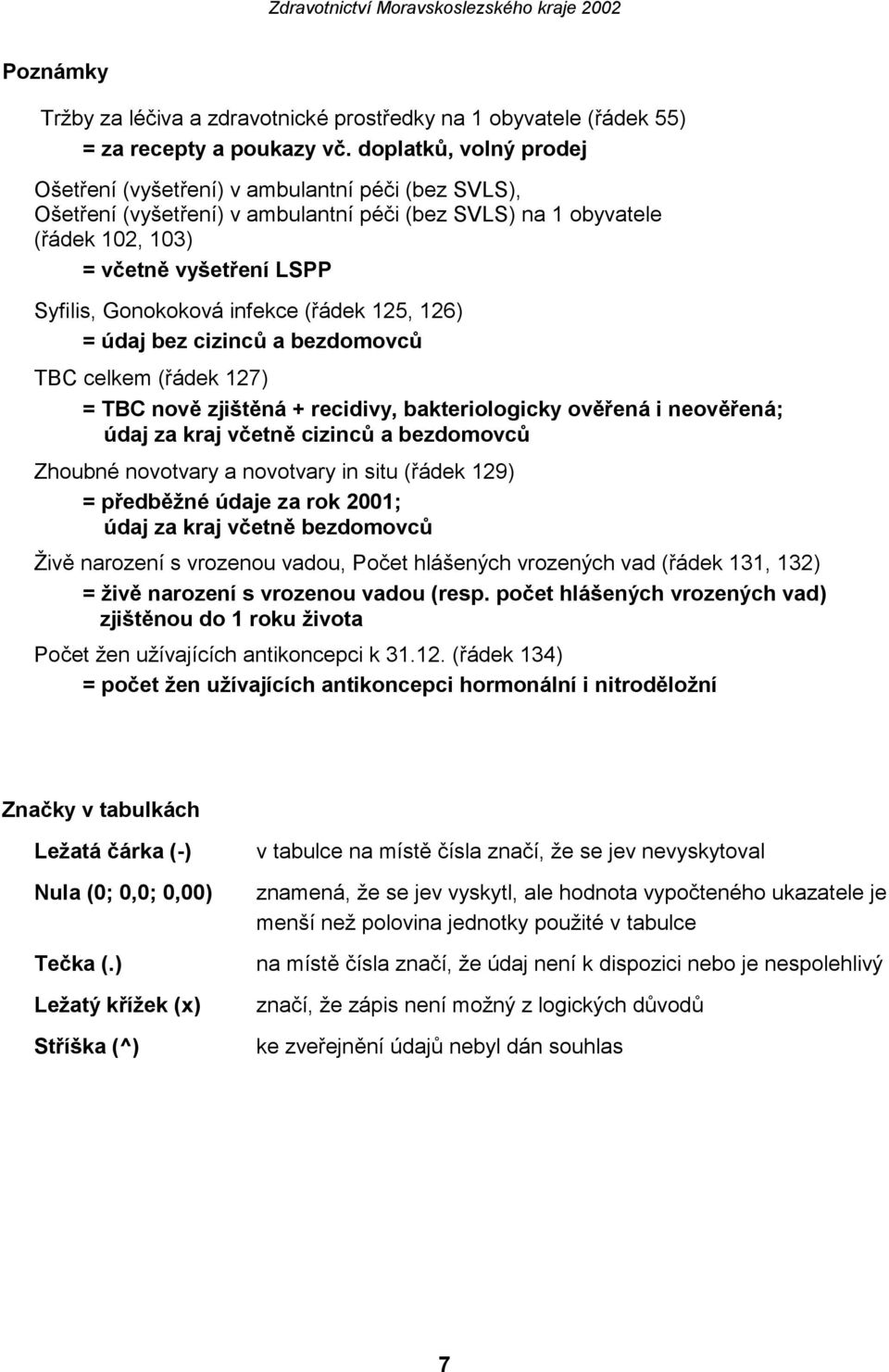 Zdravotnictví Moravskoslezského kraje 2002

Poznámky

Tržby za léčiva a zdravotnické prostředky na 1 obyvatele (řádek 55)
= za recepty a poukazy vč. doplatků, volný prodej

Ošetření (vyšetření) v ambulantní péči (bez SVLS),
Ošetření (vyšetření) v ambulantní péči (bez SVLS) na 1 obyvatele (řádek 102, 103)
= včetně vyšetření LSPP

Syfilis, Gonokoková infekce (řádek 125, 126)
= údaj bez cizinců a bezdomovců

TBC celkem (řádek 127)
= TBC nově zjištěná + recidivy, bakteriologicky ověřená i neověřená; údaj za kraj včetně cizinců a bezdomovců

Zhoubné novotvary a novotvary in situ (řádek 129)
= předběžné údaje za rok 2001; údaj za kraj včetně bezdomovců

Živě narození s vrozenou vadou, Počet hlášených vrozených vad (řádek 131, 132)
= živě narození s vrozenou vadou (resp. počet hlášených vrozených vad) zjištěnou do 1 roku života

Počet žen užívajících antikoncepci k 31.12. (řádek 134)
= počet žen užívajících antikoncepci hormonální i nitroděložní

Značky v tabulkách

| | |
|---|---|
| Ležatá čárka (-) | v tabulce na místě čísla značí, že se jev nevyskytoval |
| Nula (0; 0,0; 0,00) | znamená, že se jev vyskytl, ale hodnota vypočteného ukazatele je menší než polovina jednotky použité v tabulce |
| Tečka (.) | na místě čísla značí, že údaj není k dispozici nebo je nespolehlivý |
| Ležatý křížek (x) | značí, že zápis není možný z logických důvodů |
| Stříška (^) | ke zveřejnění údajů nebyl dán souhlas |

7